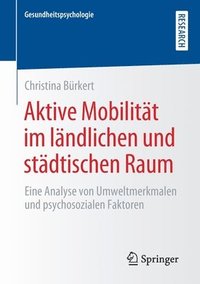 Gesundheitspsychologie

RESEARCH

Christina Bürkert

Aktive Mobilität im ländlichen und städtischen Raum

Eine Analyse von Umweltmerkmalen und psychosozialen Faktoren

Springer